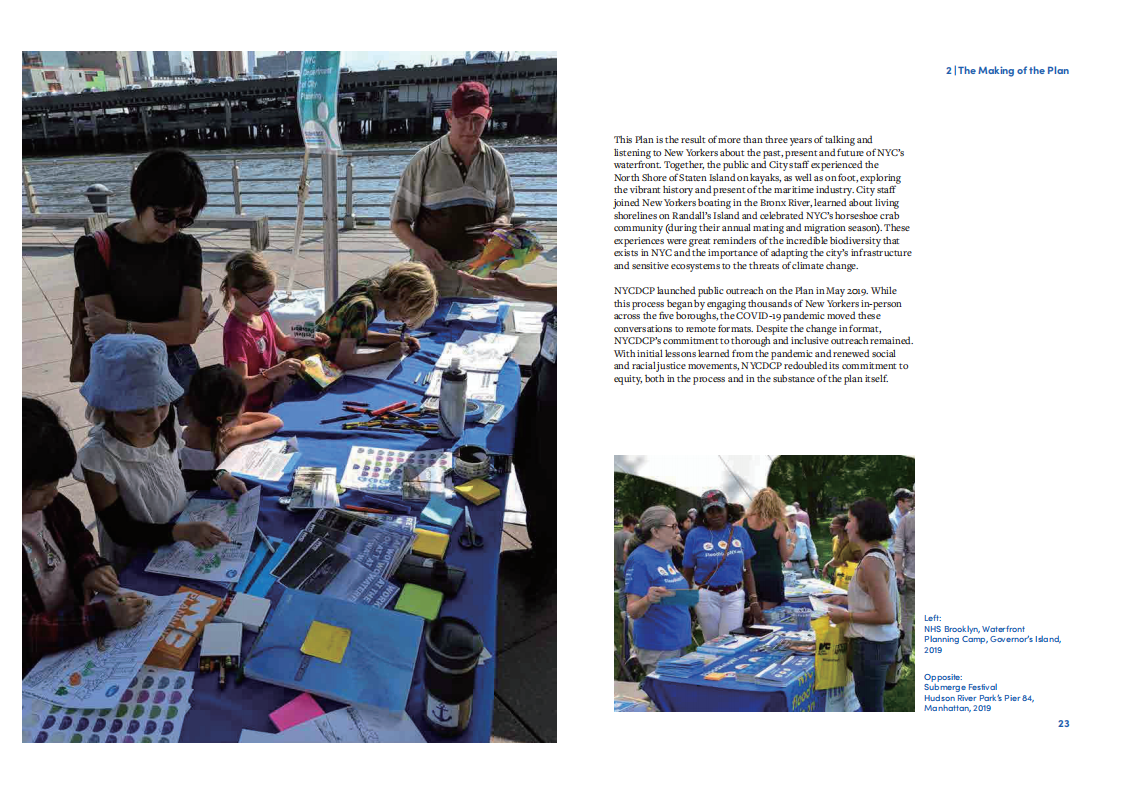 NYC Department of City Planning

2 | The Making of the Plan

This Plan is the result of more than three years of talking and listening to New Yorkers about the past, present and future of NYC's waterfront. Together, the public and City staff experienced the North Shore of Staten Island on kayaks, as well as on foot, exploring the vibrant history and present of the maritime industry. City staff joined New Yorkers boating in the Bronx River, learned about living shorelines on Randall's Island and celebrated NYC's horseshoe crab community (during their annual mating and migration season). These experiences were great reminders of the incredible biodiversity that exists in NYC and the importance of adapting the city's infrastructure and sensitive ecosystems to the threats of climate change.

NYCDCP launched public outreach on the Plan in May 2019. While this process began by engaging thousands of New Yorkers in-person across the five boroughs, the COVID-19 pandemic moved these conversations to remote formats. Despite the change in format, NYCDCP's commitment to thorough and inclusive outreach remained. With initial lessons learned from the pandemic and renewed social and racial justice movements, NYCDCP redoubled its commitment to equity, both in the process and in the substance of the plan itself.

Left:
NHS Brooklyn, Waterfront Planning Camp, Governor's Island, 2019

Opposite:
Submerge Festival
Hudson River Park's Pier 84, Manhattan, 2019

23